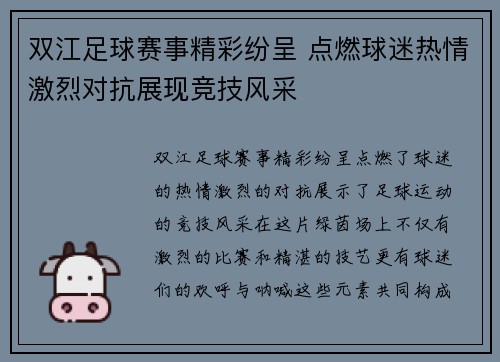 双江足球赛事精彩纷呈 点燃球迷热情 激烈对抗展现竞技风采

双江足球赛事精彩纷呈点燃了球迷的热情激烈的对抗展示了足球运动的竞技风采在这片绿茵场上不仅有激烈的比赛和精湛的技艺更有球迷们的欢呼与呐喊这些元素共同构成